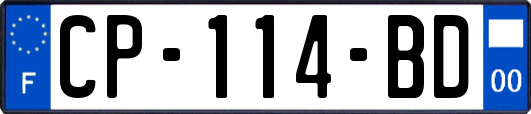 F
CP-114-BD
00